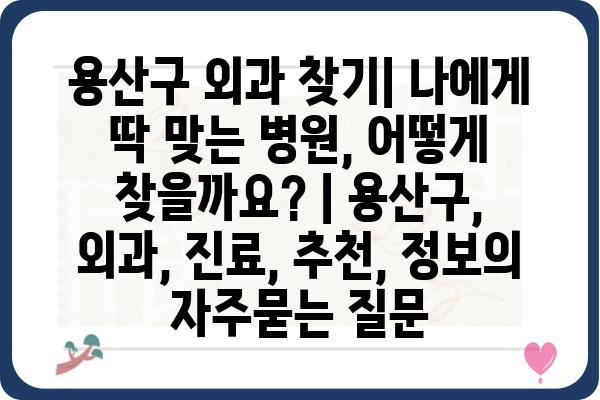 용산구 외과 찾기| 나에게 딱 맞는 병원, 어떻게 찾을까요? | 용산구, 외과, 진료, 추천, 정보의 자주묻는 질문